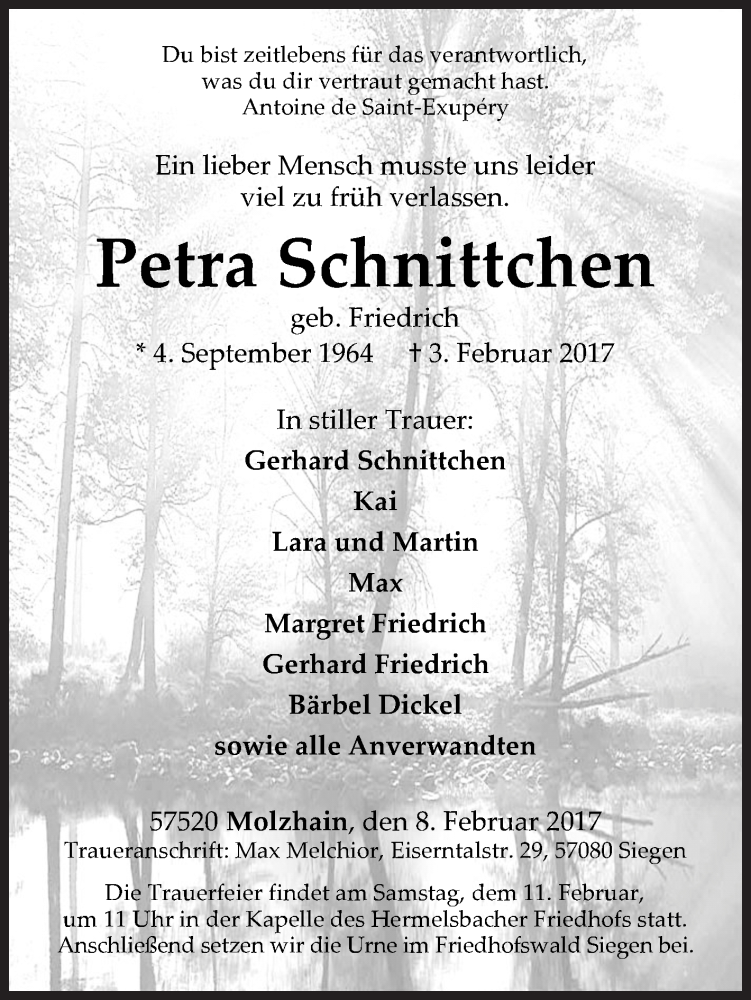 Du bist zeitlebens für das verantwortlich,
was du dir vertraut gemacht hast.
Antoine de Saint-Exupéry

Ein lieber Mensch musste uns leider
viel zu früh verlassen.

Petra Schnittchen

geb. Friedrich
* 4. September 1964 † 3. Februar 2017

In stiller Trauer:
Gerhard Schnittchen
Kai
Lara und Martin
Max
Margret Friedrich
Gerhard Friedrich
Bärbel Dickel
sowie alle Anverwandten

57520 Molzhain, den 8. Februar 2017
Traueranschrift: Max Melchior, Eiserntalstr. 29, 57080 Siegen

Die Trauerfeier findet am Samstag, dem 11. Februar, um 11 Uhr in der Kapelle des Hermelsbacher Friedhofs statt. Anschließend setzen wir die Urne im Friedhofswald Siegen bei.